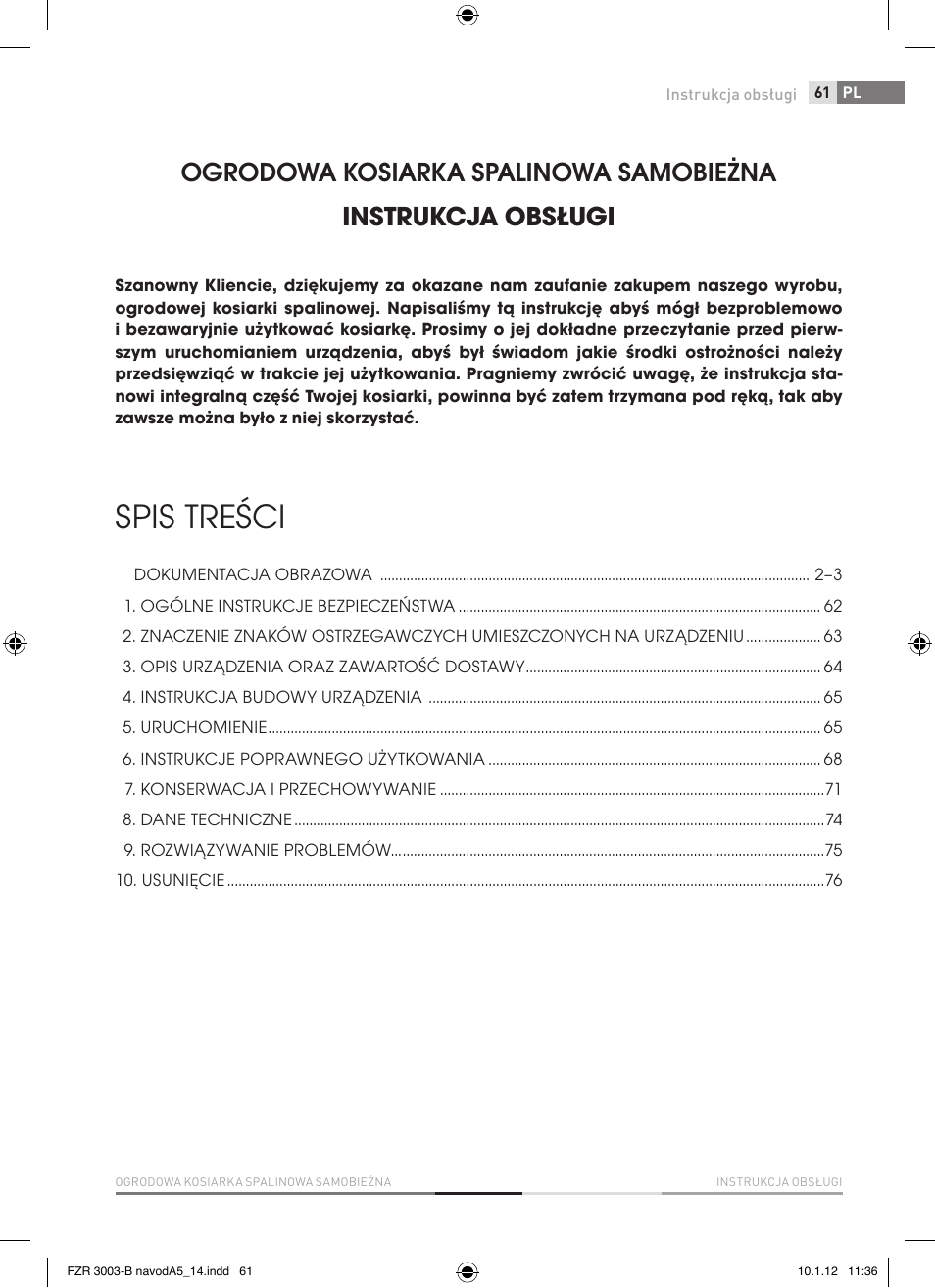 Instrukcja obsługi 61 PL

OGRODOWA KOSIARKA SPALINOWA SAMOBIEŻNA

INSTRUKCJA OBSŁUGI

Szanowny Kliencie, dziękujemy za okazane nam zaufanie zakupem naszego wyrobu, ogrodowej kosiarki spalinowej. Napisaliśmy tą instrukcję abyś mógł bezproblemowo i bezawaryjnie użytkować kosiarkę. Prosimy o jej dokładne przeczytanie przed pierwszym uruchomianiem urządzenia, abyś był świadom jakie środki ostrożności należy przedsięwziąć w trakcie jej użytkowania. Pragniemy zwrócić uwagę, że instrukcja stanowi integralną część Twojej kosiarki, powinna być zatem trzymana pod ręką, tak aby zawsze można było z niej skorzystać.

SPIS TREŚCI

DOKUMENTACJA OBRAZOWA ........ 2–3
1. OGÓLNE INSTRUKCJE BEZPIECZEŃSTWA ........ 62
2. ZNACZENIE ZNAKÓW OSTRZEGAWCZYCH UMIESZCZONYCH NA URZĄDZENIU ........ 63
3. OPIS URZĄDZENIA ORAZ ZAWARTOŚĆ DOSTAWY ........ 64
4. INSTRUKCJA BUDOWY URZĄDZENIA ........ 65
5. URUCHOMIENIE ........ 65
6. INSTRUKCJE POPRAWNEGO UŻYTKOWANIA ........ 68
7. KONSERWACJA I PRZECHOWYWANIE ........ 71
8. DANE TECHNICZNE ........ 74
9. ROZWIĄZYWANIE PROBLEMÓW ........ 75
10. USUNIĘCIE ........ 76

OGRODOWA KOSIARKA SPALINOWA SAMOBIEŻNA INSTRUKCJA OBSŁUGI

FZR 3003-B navodA5_14.indd 61 10.1.12 11:36